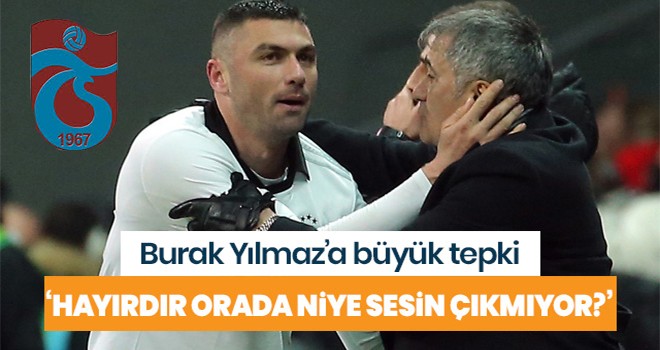 1967

Burak Yılmaz'a büyük tepki

'HAYIRDIR ORADA NİYE SESİN ÇIKMIYOR?'